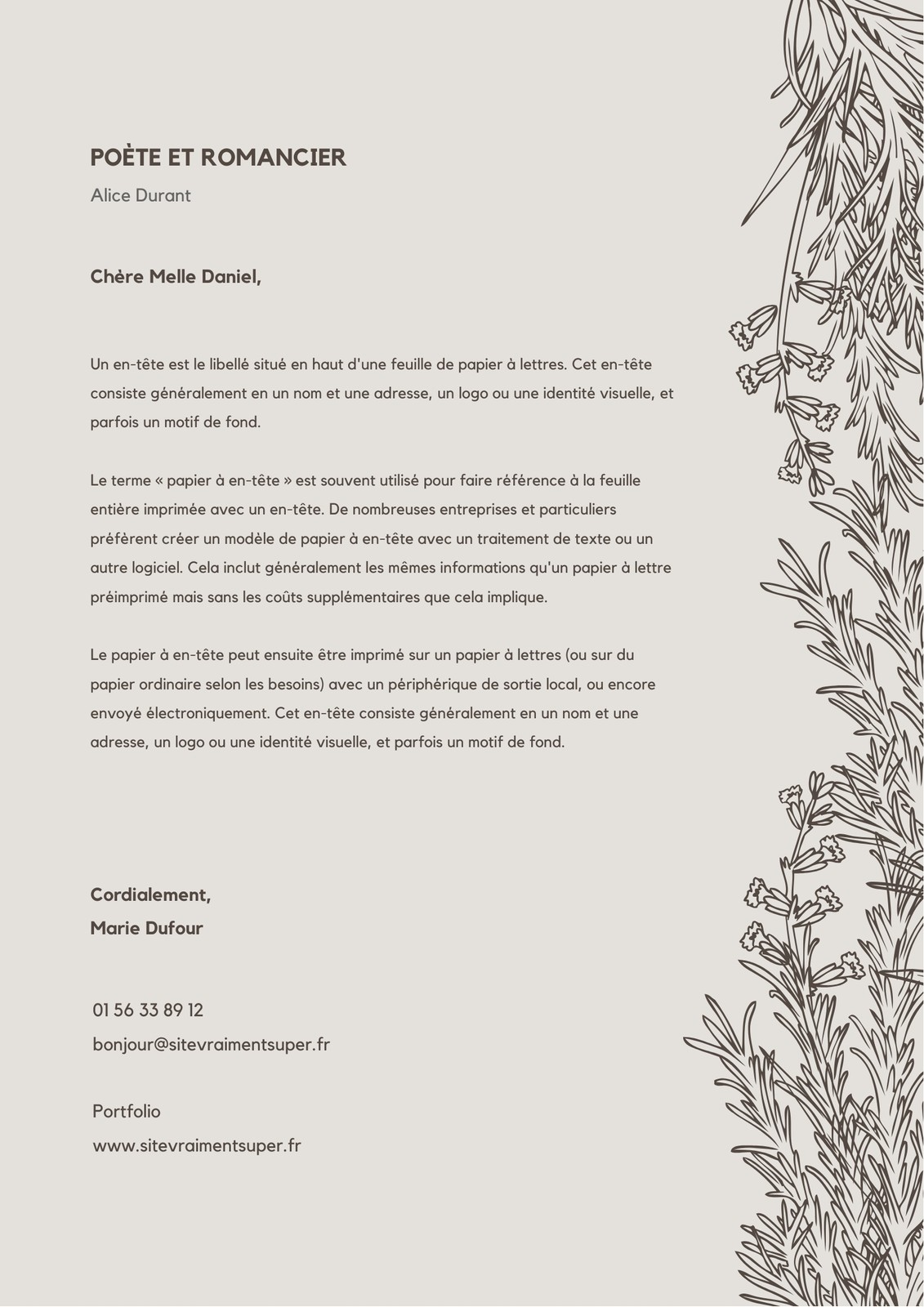 POÈTE ET ROMANCIER

Alice Durant

Chère Melle Daniel,

Un en-tête est le libellé situé en haut d'une feuille de papier à lettres. Cet en-tête consiste généralement en un nom et une adresse, un logo ou une identité visuelle, et parfois un motif de fond.

Le terme « papier à en-tête » est souvent utilisé pour faire référence à la feuille entière imprimée avec un en-tête. De nombreuses entreprises et particuliers préfèrent créer un modèle de papier à en-tête avec un traitement de texte ou un autre logiciel. Cela inclut généralement les mêmes informations qu'un papier à lettre préimprimé mais sans les coûts supplémentaires que cela implique.

Le papier à en-tête peut ensuite être imprimé sur un papier à lettres (ou sur du papier ordinaire selon les besoins) avec un périphérique de sortie local, ou encore envoyé électroniquement. Cet en-tête consiste généralement en un nom et une adresse, un logo ou une identité visuelle, et parfois un motif de fond.

Cordialement,
Marie Dufour

01 56 33 89 12
bonjour@sitevraimentsuper.fr

Portfolio
www.sitevraimentsuper.fr